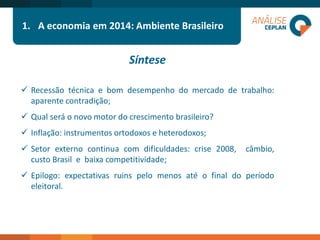 1. A economia em 2014: Ambiente Brasileiro

ANÁLISE CEPLAN

Síntese

✓ Recessão técnica e bom desempenho do mercado de trabalho: aparente contradição;

✓ Qual será o novo motor do crescimento brasileiro?

✓ Inflação: instrumentos ortodoxos e heterodoxos;

✓ Setor externo continua com dificuldades: crise 2008, câmbio, custo Brasil e baixa competitividade;

✓ Epílogo: expectativas ruins pelo menos até o final do período eleitoral.